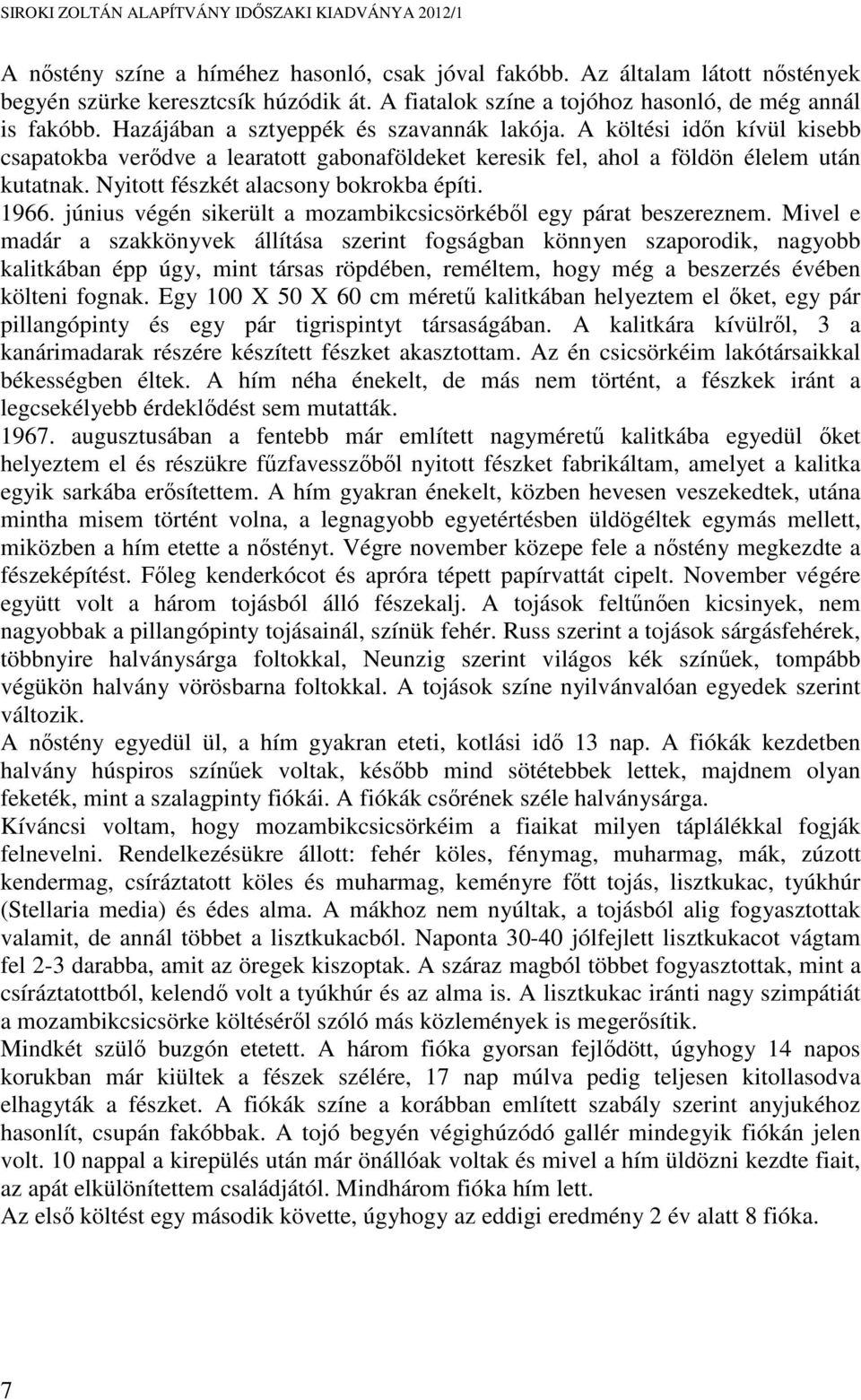 SIROKI ZOLTÁN ALAPÍTVÁNY IDŐSZAKI KIADVÁNYA 2012/1

A nőstény színe a híméhez hasonló, csak jóval fakóbb. Az általam látott nőstények begyén szürke keresztcsík húzódik át. A fiatalok színe a tojóhoz hasonló, de még annál is fakóbb. Hazájában a sztyeppék és szavannák lakója. A költési időn kívül kisebb csapatokba verődve a learatott gabonaföldeket keresik fel, ahol a földön élelem után kutatnak. Nyitott fészkét alacsony bokrokba építi.

1966. június végén sikerült a mozambikcsicsörkéből egy párat beszereznem. Mivel e madár a szakkönyvek állítása szerint fogságban könnyen szaporodik, nagyobb kalitkában épp úgy, mint társas röpdében, reméltem, hogy még a beszerzés évében költeni fognak. Egy 100 X 50 X 60 cm méretű kalitkában helyeztem el őket, egy pár pillangópinty és egy pár tigrispintyt társaságában. A kalitkára kívülről, 3 a kanárimadarak részére készített fészket akasztottam. Az én csicsörkéim lakótársaikkal békességben éltek. A hím néha énekelt, de más nem történt, a fészkek iránt a legcsekélyebb érdeklődést sem mutatták.

1967. augusztusában a fentebb már említett nagyméretű kalitkába egyedül őket helyeztem el és részükre fűzfavesszőből nyitott fészket fabrikáltam, amelyet a kalitka egyik sarkába erősítettem. A hím gyakran énekelt, közben hevesen veszekedtek, utána mintha misem történt volna, a legnagyobb egyetértésben üldögéltek egymás mellett, miközben a hím etette a nőstényt. Végre november közepe fele a nőstény megkezdte a fészeképítést. Főleg kenderkócot és apróra tépett papírvattát cipelt. November végére együtt volt a három tojásból álló fészekalj. A tojások feltűnően kicsinyek, nem nagyobbak a pillangópinty tojásainál, színük fehér. Russ szerint a tojások sárgásfehérek, többnyire halványsárga foltokkal, Neunzig szerint világos kék színűek, tompább végükön halvány vörösbarna foltokkal. A tojások színe nyilvánvalóan egyedek szerint változik.

A nőstény egyedül ül, a hím gyakran eteti, kotlási idő 13 nap. A fiókák kezdetben halvány húspiros színűek voltak, később mind sötétebbek lettek, majdnem olyan feketék, mint a szalagpinty fiókái. A fiókák csőrének széle halványsárga.

Kíváncsi voltam, hogy mozambikcsicsörkéim a fiaikat milyen táplálékkal fogják felnevelni. Rendelkezésükre állott: fehér köles, fénymag, muharmag, mák, zúzott kendermag, csíráztatott köles és muharmag, keményre főtt tojás, lisztkukac, tyúkhúr (Stellaria media) és édes alma. A mákhoz nem nyúltak, a tojásból alig fogyasztottak valamit, de annál többet a lisztkukacból. Naponta 30-40 jólfejlett lisztkukacot vágtam fel 2-3 darabba, amit az öregek kiszoptak. A száraz magból többet fogyasztottak, mint a csíráztatottból, kelendő volt a tyúkhúr és az alma is. A lisztkukac iránti nagy szimpátiát a mozambikcsicsörke költéséről szóló más közlemények is megerősítik.

Mindkét szülő buzgón etetett. A három fióka gyorsan fejlődött, úgyhogy 14 napos korukban már kiültek a fészek szélére, 17 nap múlva pedig teljesen kitollasodva elhagyták a fészket. A fiókák színe a korábban említett szabály szerint anyjukéhoz hasonlít, csupán fakóbbak. A tojó begyén végighúzódó gallér mindegyik fiókán jelen volt. 10 nappal a kirepülés után már önállóak voltak és mivel a hím üldözni kezdte fiait, az apát elkülönítettem családjától. Mindhárom fióka hím lett.

Az első költést egy második követte, úgyhogy az eddigi eredmény 2 év alatt 8 fióka.

7